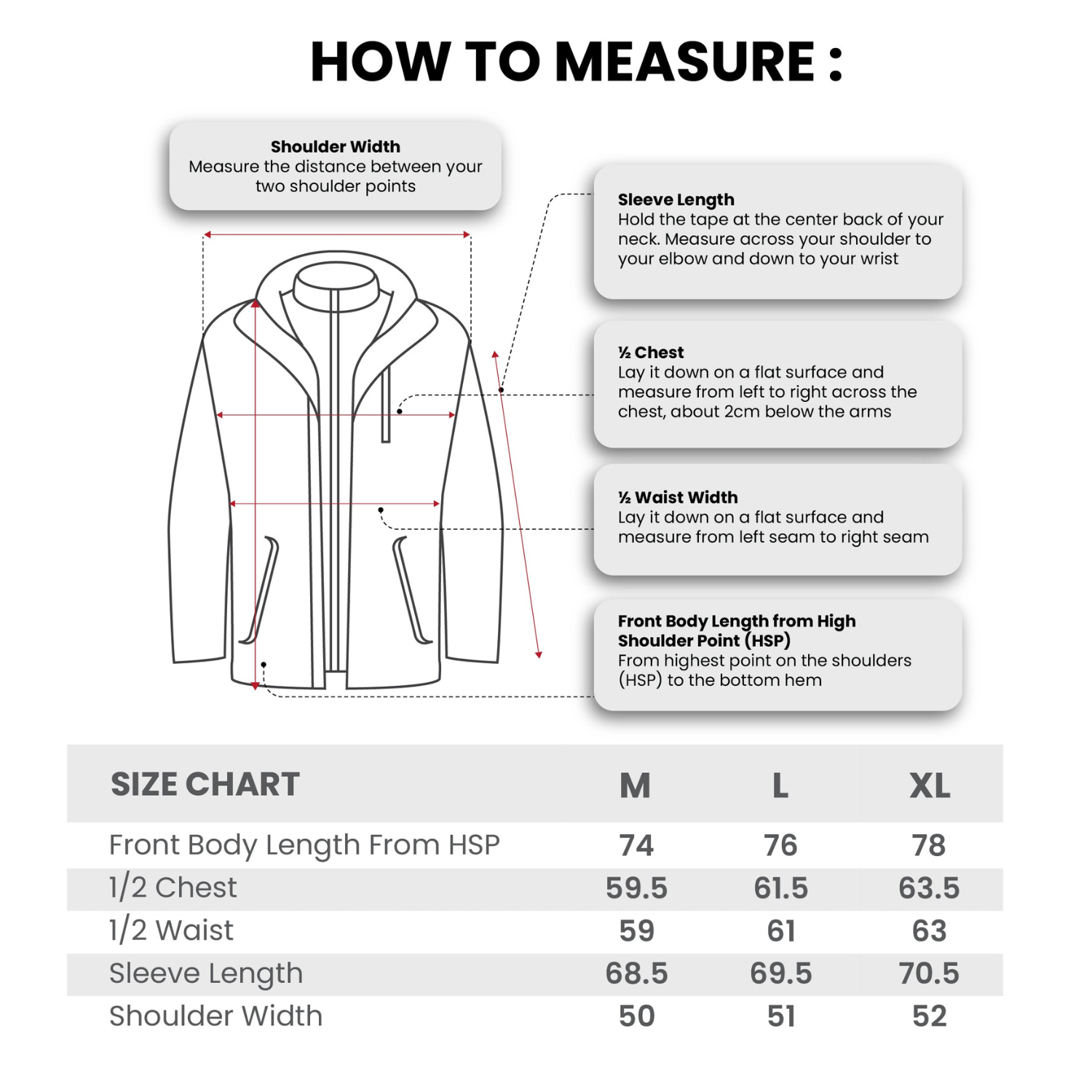 HOW TO MEASURE :

Shoulder Width
Measure the distance between your two shoulder points

Sleeve Length
Hold the tape at the center back of your neck. Measure across your shoulder to your elbow and down to your wrist

½ Chest
Lay it down on a flat surface and measure from left to right across the chest, about 2cm below the arms

½ Waist Width
Lay it down on a flat surface and measure from left seam to right seam

Front Body Length from High Shoulder Point (HSP)
From highest point on the shoulders (HSP) to the bottom hem

| SIZE CHART | M | L | XL |
|---|---|---|---|
| Front Body Length From HSP | 74 | 76 | 78 |
| 1/2 Chest | 59.5 | 61.5 | 63.5 |
| 1/2 Waist | 59 | 61 | 63 |
| Sleeve Length | 68.5 | 69.5 | 70.5 |
| Shoulder Width | 50 | 51 | 52 |